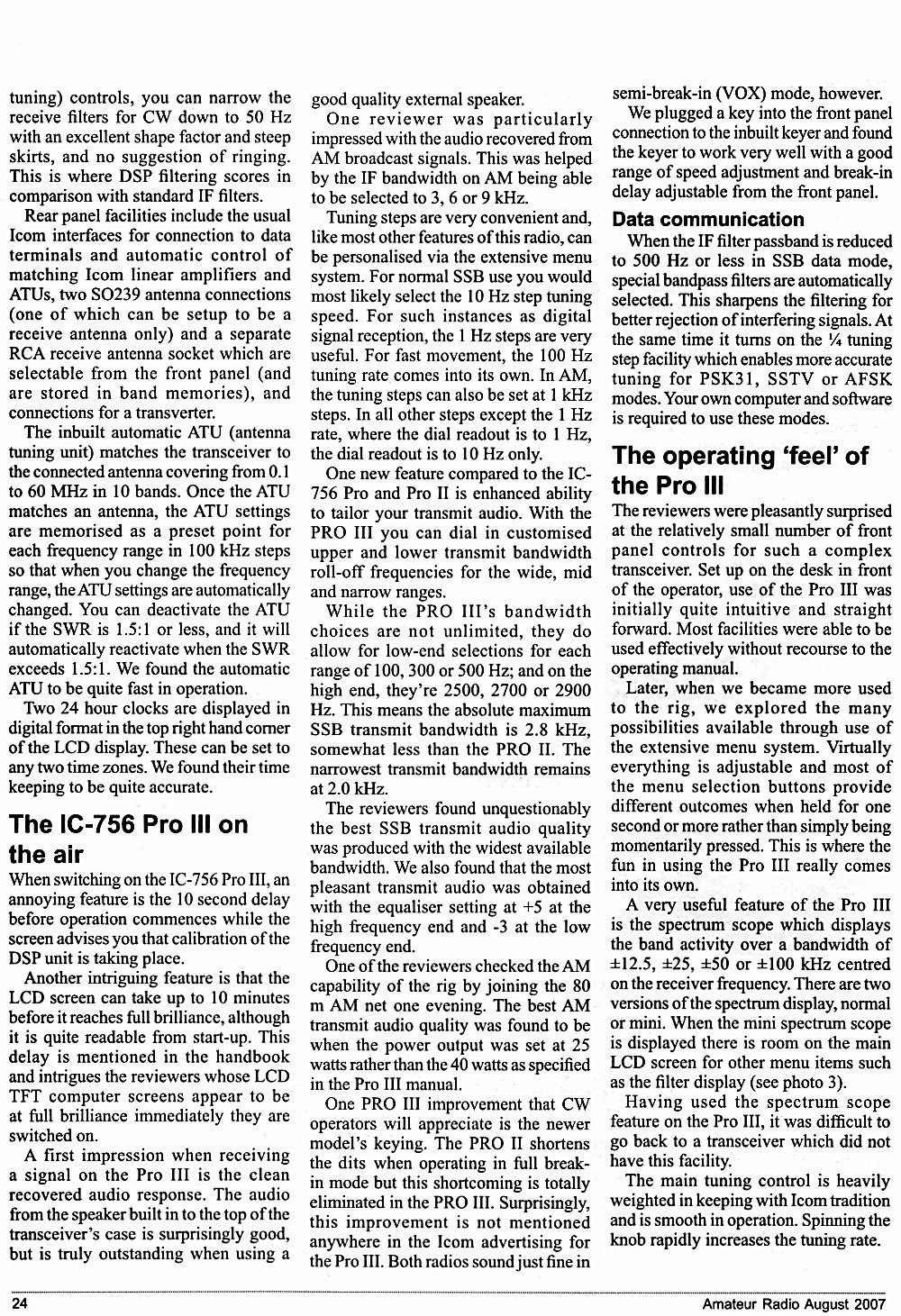 tuning) controls, you can narrow the receive filters for CW down to 50 Hz with an excellent shape factor and steep skirts, and no suggestion of ringing. This is where DSP filtering scores in comparison with standard IF filters.

Rear panel facilities include the usual Icom interfaces for connection to data terminals and automatic control of matching Icom linear amplifiers and ATUs, two SO239 antenna connections (one of which can be setup to be a receive antenna only) and a separate RCA receive antenna socket which are selectable from the front panel (and are stored in band memories), and connections for a transverter.

The inbuilt automatic ATU (antenna tuning unit) matches the transceiver to the connected antenna covering from 0.1 to 60 MHz in 10 bands. Once the ATU matches an antenna, the ATU settings are memorised as a preset point for each frequency range in 100 kHz steps so that when you change the frequency range, the ATU settings are automatically changed. You can deactivate the ATU if the SWR is 1.5:1 or less, and it will automatically reactivate when the SWR exceeds 1.5:1. We found the automatic ATU to be quite fast in operation.

Two 24 hour clocks are displayed in digital format in the top right hand corner of the LCD display. These can be set to any two time zones. We found their time keeping to be quite accurate.

The IC-756 Pro III on the air

When switching on the IC-756 Pro III, an annoying feature is the 10 second delay before operation commences while the screen advises you that calibration of the DSP unit is taking place.

Another intriguing feature is that the LCD screen can take up to 10 minutes before it reaches full brilliance, although it is quite readable from start-up. This delay is mentioned in the handbook and intrigues the reviewers whose LCD TFT computer screens appear to be at full brilliance immediately they are switched on.

A first impression when receiving a signal on the Pro III is the clean recovered audio response. The audio from the speaker built in to the top of the transceiver's case is surprisingly good, but is truly outstanding when using a good quality external speaker.

One reviewer was particularly impressed with the audio recovered from AM broadcast signals. This was helped by the IF bandwidth on AM being able to be selected to 3, 6 or 9 kHz.

Tuning steps are very convenient and, like most other features of this radio, can be personalised via the extensive menu system. For normal SSB use you would most likely select the 10 Hz step tuning speed. For such instances as digital signal reception, the 1 Hz steps are very useful. For fast movement, the 100 Hz tuning rate comes into its own. In AM, the tuning steps can also be set at 1 kHz steps. In all other steps except the 1 Hz rate, where the dial readout is to 1 Hz, the dial readout is to 10 Hz only.

One new feature compared to the IC-756 Pro and Pro II is enhanced ability to tailor your transmit audio. With the PRO III you can dial in customised upper and lower transmit bandwidth roll-off frequencies for the wide, mid and narrow ranges.

While the PRO III's bandwidth choices are not unlimited, they do allow for low-end selections for each range of 100, 300 or 500 Hz; and on the high end, they're 2500, 2700 or 2900 Hz. This means the absolute maximum SSB transmit bandwidth is 2.8 kHz, somewhat less than the PRO II. The narrowest transmit bandwidth remains at 2.0 kHz.

The reviewers found unquestionably the best SSB transmit audio quality was produced with the widest available bandwidth. We also found that the most pleasant transmit audio was obtained with the equaliser setting at +5 at the high frequency end and -3 at the low frequency end.

One of the reviewers checked the AM capability of the rig by joining the 80 m AM net one evening. The best AM transmit audio quality was found to be when the power output was set at 25 watts rather than the 40 watts as specified in the Pro III manual.

One PRO III improvement that CW operators will appreciate is the newer model's keying. The PRO II shortens the dits when operating in full break-in mode but this shortcoming is totally eliminated in the PRO III. Surprisingly, this improvement is not mentioned anywhere in the Icom advertising for the Pro III. Both radios sound just fine in semi-break-in (VOX) mode, however.

We plugged a key into the front panel connection to the inbuilt keyer and found the keyer to work very well with a good range of speed adjustment and break-in delay adjustable from the front panel.

Data communication

When the IF filter passband is reduced to 500 Hz or less in SSB data mode, special bandpass filters are automatically selected. This sharpens the filtering for better rejection of interfering signals. At the same time it turns on the ¼ tuning step facility which enables more accurate tuning for PSK31, SSTV or AFSK modes. Your own computer and software is required to use these modes.

The operating 'feel' of the Pro III

The reviewers were pleasantly surprised at the relatively small number of front panel controls for such a complex transceiver. Set up on the desk in front of the operator, use of the Pro III was initially quite intuitive and straight forward. Most facilities were able to be used effectively without recourse to the operating manual.

Later, when we became more used to the rig, we explored the many possibilities available through use of the extensive menu system. Virtually everything is adjustable and most of the menu selection buttons provide different outcomes when held for one second or more rather than simply being momentarily pressed. This is where the fun in using the Pro III really comes into its own.

A very useful feature of the Pro III is the spectrum scope which displays the band activity over a bandwidth of ±12.5, ±25, ±50 or ±100 kHz centred on the receiver frequency. There are two versions of the spectrum display, normal or mini. When the mini spectrum scope is displayed there is room on the main LCD screen for other menu items such as the filter display (see photo 3).

Having used the spectrum scope feature on the Pro III, it was difficult to go back to a transceiver which did not have this facility.

The main tuning control is heavily weighted in keeping with Icom tradition and is smooth in operation. Spinning the knob rapidly increases the tuning rate.

24 Amateur Radio August 2007